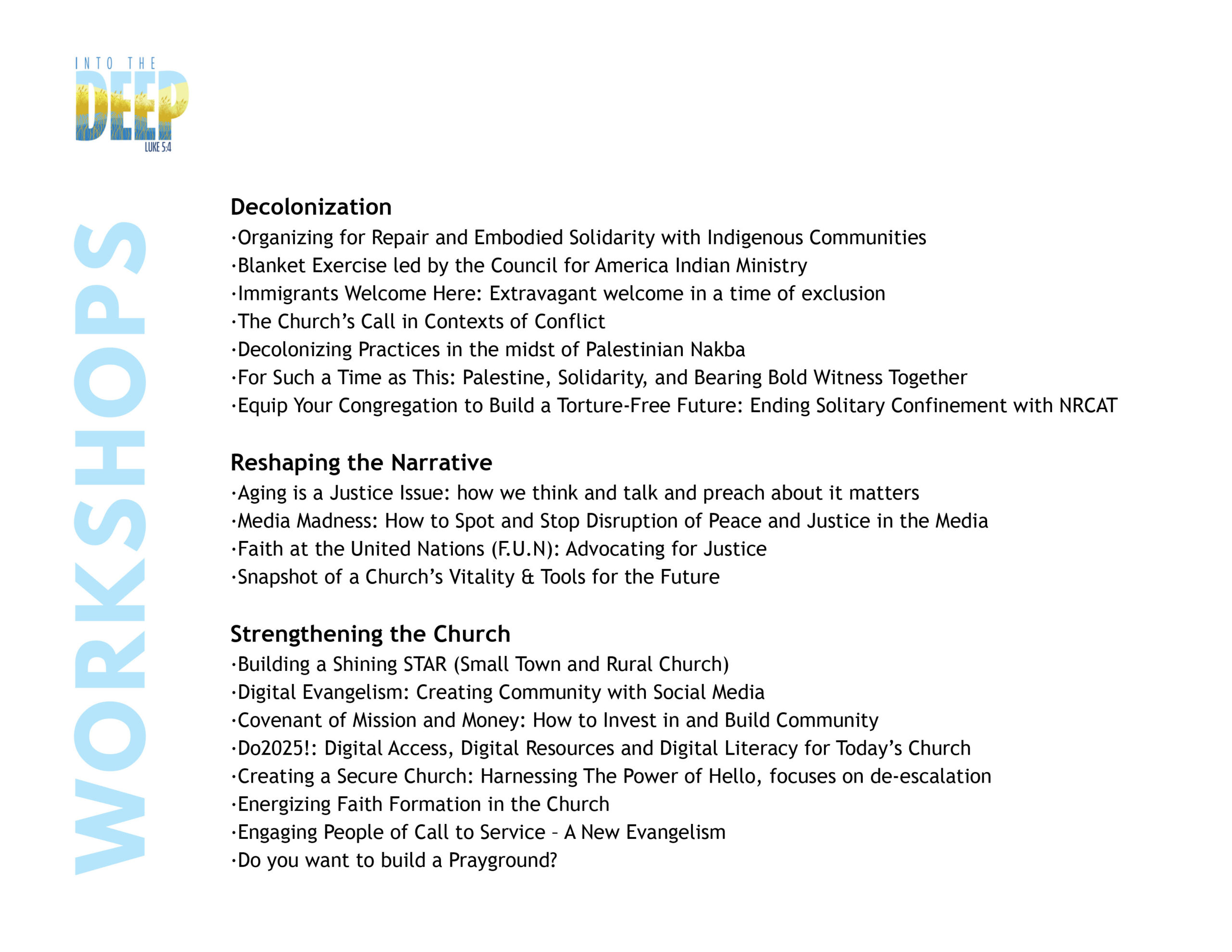 INTO THE
DEEP
LUKE 5:4

WORKSHOPS

Decolonization
·Organizing for Repair and Embodied Solidarity with Indigenous Communities
·Blanket Exercise led by the Council for America Indian Ministry
·Immigrants Welcome Here: Extravagant welcome in a time of exclusion
·The Church's Call in Contexts of Conflict
·Decolonizing Practices in the midst of Palestinian Nakba
·For Such a Time as This: Palestine, Solidarity, and Bearing Bold Witness Together
·Equip Your Congregation to Build a Torture-Free Future: Ending Solitary Confinement with NRCAT

Reshaping the Narrative
·Aging is a Justice Issue: how we think and talk and preach about it matters
·Media Madness: How to Spot and Stop Disruption of Peace and Justice in the Media
·Faith at the United Nations (F.U.N): Advocating for Justice
·Snapshot of a Church's Vitality & Tools for the Future

Strengthening the Church
·Building a Shining STAR (Small Town and Rural Church)
·Digital Evangelism: Creating Community with Social Media
·Covenant of Mission and Money: How to Invest in and Build Community
·Do2025!: Digital Access, Digital Resources and Digital Literacy for Today's Church
·Creating a Secure Church: Harnessing The Power of Hello, focuses on de-escalation
·Energizing Faith Formation in the Church
·Engaging People of Call to Service – A New Evangelism
·Do you want to build a Prayground?